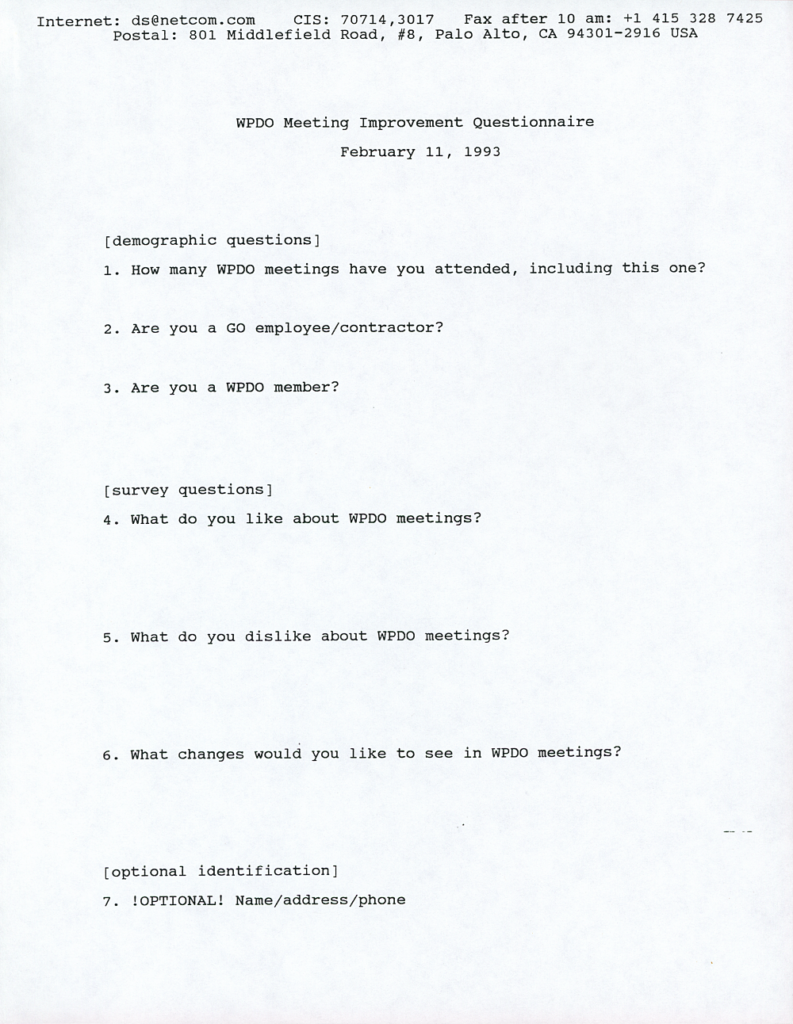 Internet: ds@netcom.com    CIS: 70714,3017    Fax after 10 am: +1 415 328 7425
Postal: 801 Middlefield Road, #8, Palo Alto, CA 94301-2916 USA

WPDO Meeting Improvement Questionnaire

February 11, 1993

[demographic questions]

1. How many WPDO meetings have you attended, including this one?

2. Are you a GO employee/contractor?

3. Are you a WPDO member?

[survey questions]

4. What do you like about WPDO meetings?

5. What do you dislike about WPDO meetings?

6. What changes would you like to see in WPDO meetings?

[optional identification]

7. !OPTIONAL! Name/address/phone